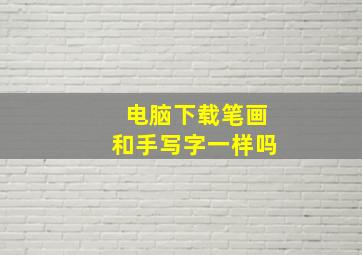 电脑下载笔画
和手写字一样吗